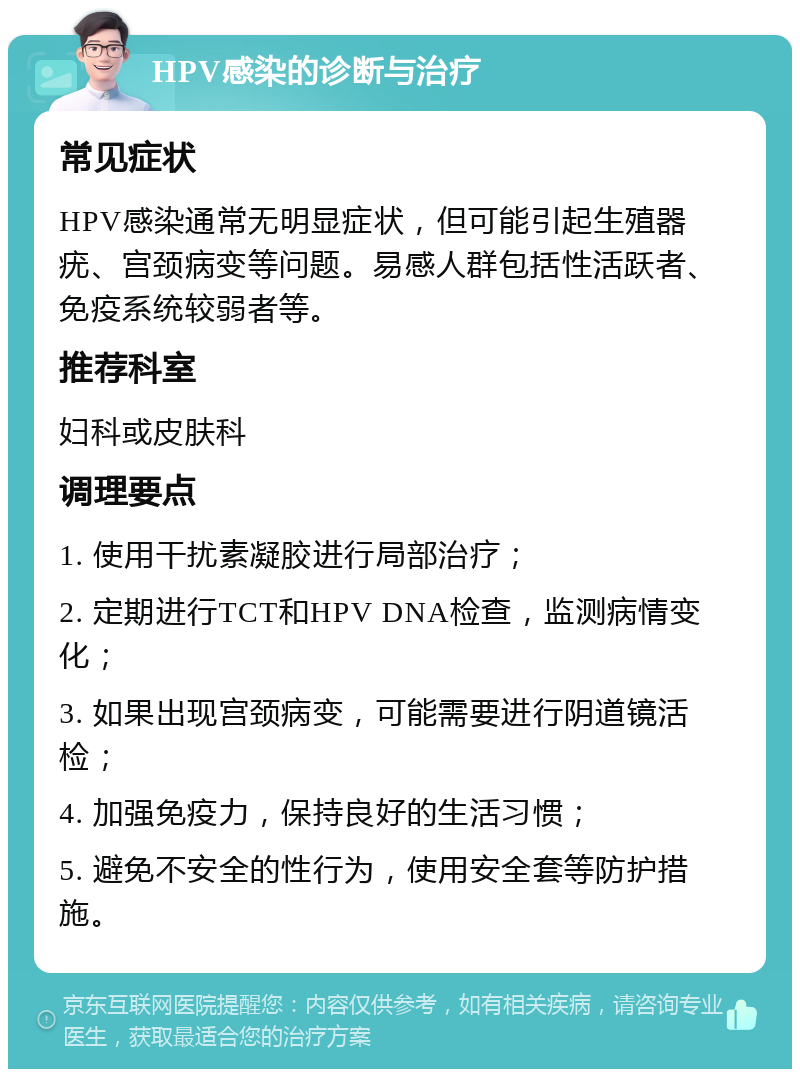 HPV感染的诊断与治疗

常见症状

HPV感染通常无明显症状，但可能引起生殖器疣、宫颈病变等问题。易感人群包括性活跃者、免疫系统较弱者等。

推荐科室

妇科或皮肤科

调理要点

1. 使用干扰素凝胶进行局部治疗；

2. 定期进行TCT和HPV DNA检查，监测病情变化；

3. 如果出现宫颈病变，可能需要进行阴道镜活检；

4. 加强免疫力，保持良好的生活习惯；

5. 避免不安全的性行为，使用安全套等防护措施。

京东互联网医院提醒您：内容仅供参考，如有相关疾病，请咨询专业医生，获取最适合您的治疗方案